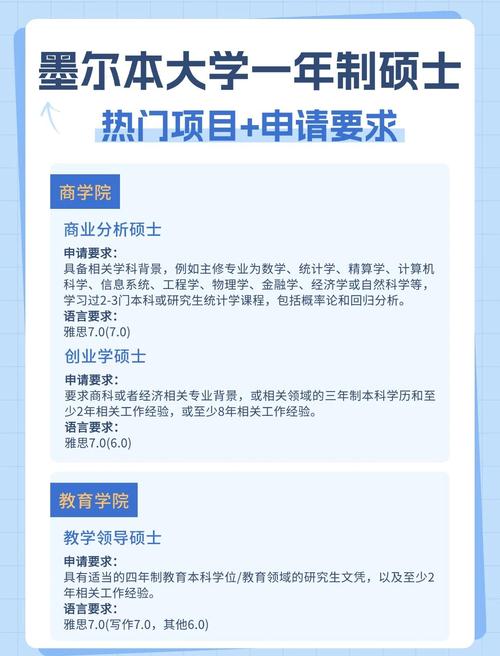 墨尔本大学一年制硕士

热门项目+申请要求

商学院

商业分析硕士

申请要求：
具备相关学科背景，例如主修专业为数学、统计学、精算学、计算机科学、信息系统、工程学、物理学、金融学、经济学或自然科学等，学习过2-3门本科或研究生统计学课程，包括概率论和回归分析。
语言要求：
雅思7.0(7.0)

创业学硕士

申请要求：
要求商科或者经济相关专业背景，或相关领域的三年制本科学历和至少2年相关工作经验，或至少8年相关工作经验。
语言要求：
雅思7.0(6.0)

教育学院

教学领导硕士

申请要求：
具有适当的四年制教育本科学位/教育领域的研究生文凭，以及至少2年相关工作经验。
语言要求：
雅思7.0(写作7.0，其他6.0)